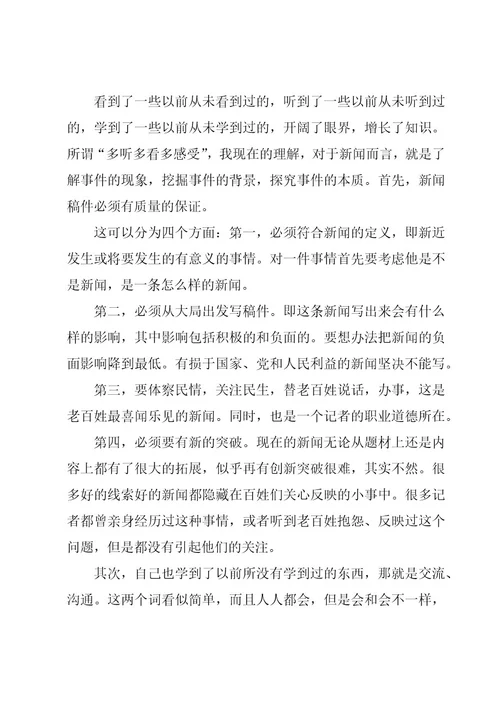 看到了一些以前从未看到过的，听到了一些以前从未听到过的，学到了一些以前从未学到过的，开阔了眼界，增长了知识。所谓“多听多看多感受”，我现在的理解，对于新闻而言，就是了解事件的现象，挖掘事件的背景，探究事件的本质。首先，新闻稿件必须有质量的保证。

这可以分为四个方面：第一，必须符合新闻的定义，即新近发生或将要发生的有意义的事情。对一件事情首先要考虑他是不是新闻，是一条怎么样的新闻。

第二，必须从大局出发写稿件。即这条新闻写出来会有什么样的影响，其中影响包括积极的和负面的。要想办法把新闻的负面影响降到最低。有损于国家、党和人民利益的新闻坚决不能写。

第三，要体察民情，关注民生，替老百姓说话，办事，这是老百姓最喜闻乐见的新闻。同时，也是一个记者的职业道德所在。

第四，必须要有新的突破。现在的新闻无论从题材上还是内容上都有了很大的拓展，似乎再有创新突破很难，其实不然。很多好的线索好的新闻都隐藏在百姓们关心反映的小事中。很多记者都曾亲身经历过这种事情，或者听到老百姓抱怨、反映过这个问题，但是都没有引起他们的关注。

其次，自己也学到了以前所没有学到过的东西，那就是交流、沟通。这两个词看似简单，而且人人都会，但是会和会不一样，